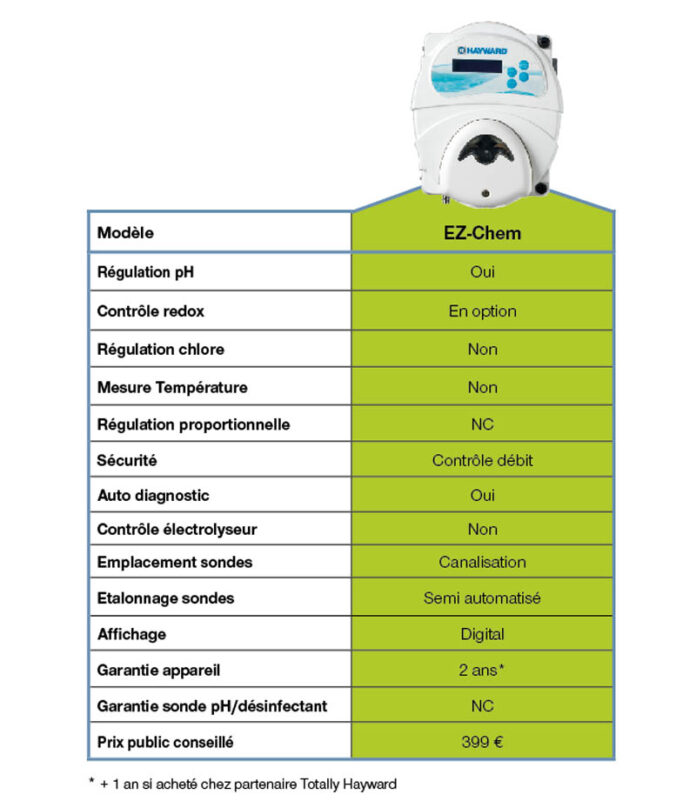 HAYWARD

| Modèle | EZ-Chem |
|---|---|
| Régulation pH | Oui |
| Contrôle redox | En option |
| Régulation chlore | Non |
| Mesure Température | Non |
| Régulation proportionnelle | NC |
| Sécurité | Contrôle débit |
| Auto diagnostic | Oui |
| Contrôle électrolyseur | Non |
| Emplacement sondes | Canalisation |
| Etalonnage sondes | Semi automatisé |
| Affichage | Digital |
| Garantie appareil | 2 ans* |
| Garantie sonde pH/désinfectant | NC |
| Prix public conseillé | 399 € |

* + 1 an si acheté chez partenaire Totally Hayward